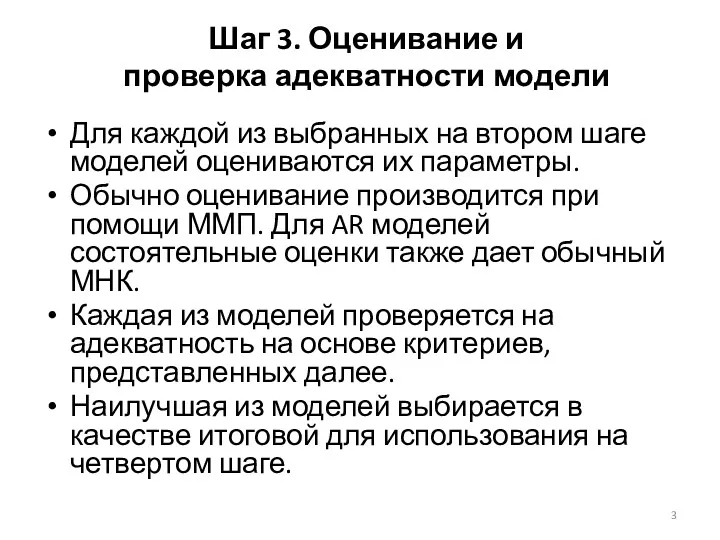 Шаг 3. Оценивание и проверка адекватности модели

• Для каждой из выбранных на втором шаге моделей оцениваются их параметры.
• Обычно оценивание производится при помощи ММП. Для AR моделей состоятельные оценки также дает обычный МНК.
• Каждая из моделей проверяется на адекватность на основе критериев, представленных далее.
• Наилучшая из моделей выбирается в качестве итоговой для использования на четвертом шаге.

3